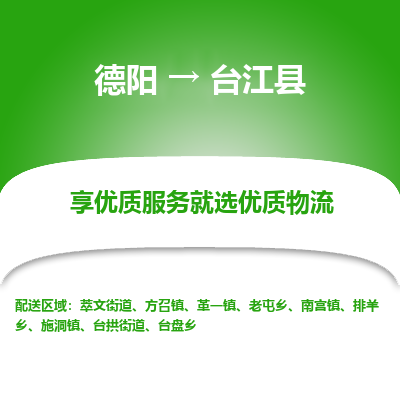 德阳 → 台江县

享优质服务就选优质物流

配送区域：萃文街道、方召镇、革一镇、老屯乡、南宫镇、排羊乡、施洞镇、台拱街道、台盘乡